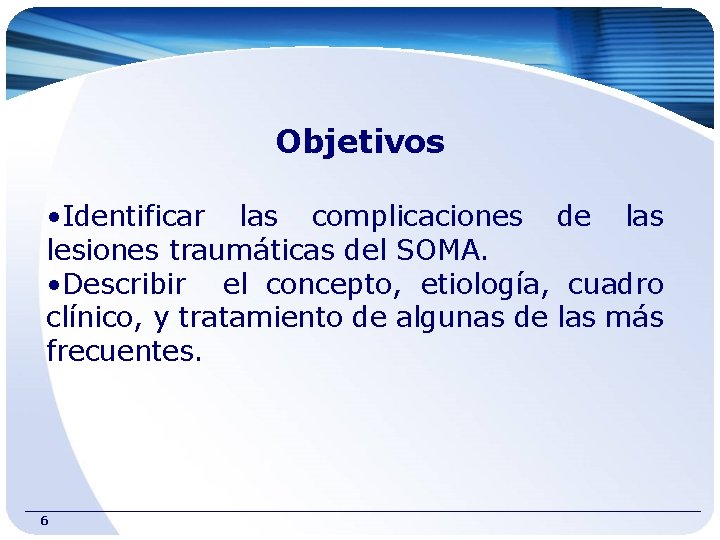 Objetivos

•Identificar las complicaciones de las lesiones traumáticas del SOMA.
•Describir el concepto, etiología, cuadro clínico, y tratamiento de algunas de las más frecuentes.

6